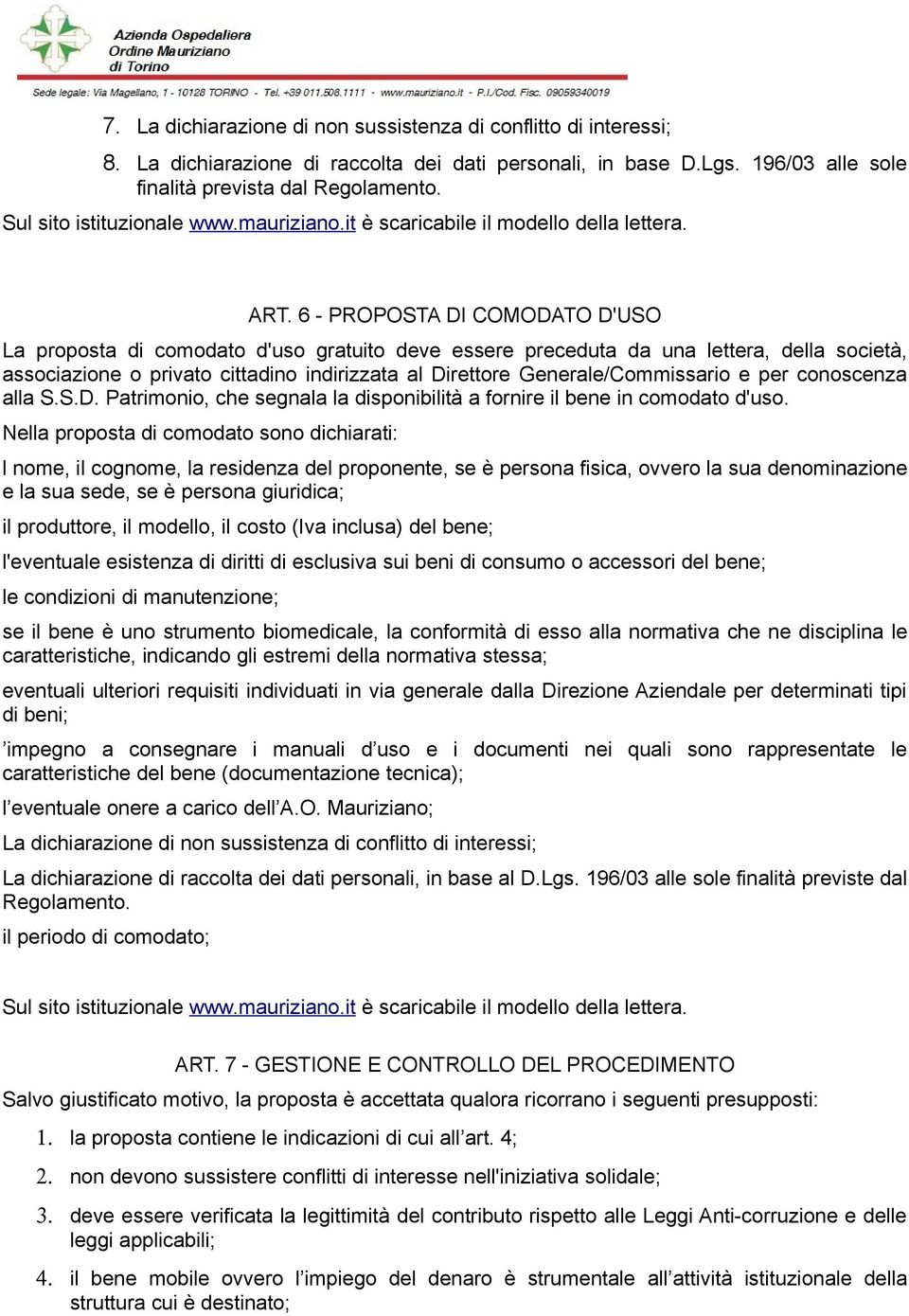 Azienda Ospedaliera
Ordine Mauriziano
di Torino

Sede legale: Via Magellano, 1 - 10128 TORINO - Tel. +39 011.508.1111 - www.mauriziano.it - P.I./Cod. Fisc. 09059340019

7. La dichiarazione di non sussistenza di conflitto di interessi;

8. La dichiarazione di raccolta dei dati personali, in base D.Lgs. 196/03 alle sole finalità prevista dal Regolamento.

Sul sito istituzionale www.mauriziano.it è scaricabile il modello della lettera.

ART. 6 - PROPOSTA DI COMODATO D'USO

La proposta di comodato d'uso gratuito deve essere preceduta da una lettera, della società, associazione o privato cittadino indirizzata al Direttore Generale/Commissario e per conoscenza alla S.S.D. Patrimonio, che segnala la disponibilità a fornire il bene in comodato d'uso.

Nella proposta di comodato sono dichiarati:

l nome, il cognome, la residenza del proponente, se è persona fisica, ovvero la sua denominazione e la sua sede, se è persona giuridica;

il produttore, il modello, il costo (Iva inclusa) del bene;

l'eventuale esistenza di diritti di esclusiva sui beni di consumo o accessori del bene;

le condizioni di manutenzione;

se il bene è uno strumento biomedicale, la conformità di esso alla normativa che ne disciplina le caratteristiche, indicando gli estremi della normativa stessa;

eventuali ulteriori requisiti individuati in via generale dalla Direzione Aziendale per determinati tipi di beni;

’impegno a consegnare i manuali d’uso e i documenti nei quali sono rappresentate le caratteristiche del bene (documentazione tecnica);

l’eventuale onere a carico dell’A.O. Mauriziano;

La dichiarazione di non sussistenza di conflitto di interessi;

La dichiarazione di raccolta dei dati personali, in base al D.Lgs. 196/03 alle sole finalità previste dal Regolamento.

il periodo di comodato;

Sul sito istituzionale www.mauriziano.it è scaricabile il modello della lettera.

ART. 7 - GESTIONE E CONTROLLO DEL PROCEDIMENTO

Salvo giustificato motivo, la proposta è accettata qualora ricorrano i seguenti presupposti:

1. la proposta contiene le indicazioni di cui all’art. 4;

2. non devono sussistere conflitti di interesse nell'iniziativa solidale;

3. deve essere verificata la legittimità del contributo rispetto alle Leggi Anti-corruzione e delle leggi applicabili;

4. il bene mobile ovvero l’impiego del denaro è strumentale all’attività istituzionale della struttura cui è destinato;